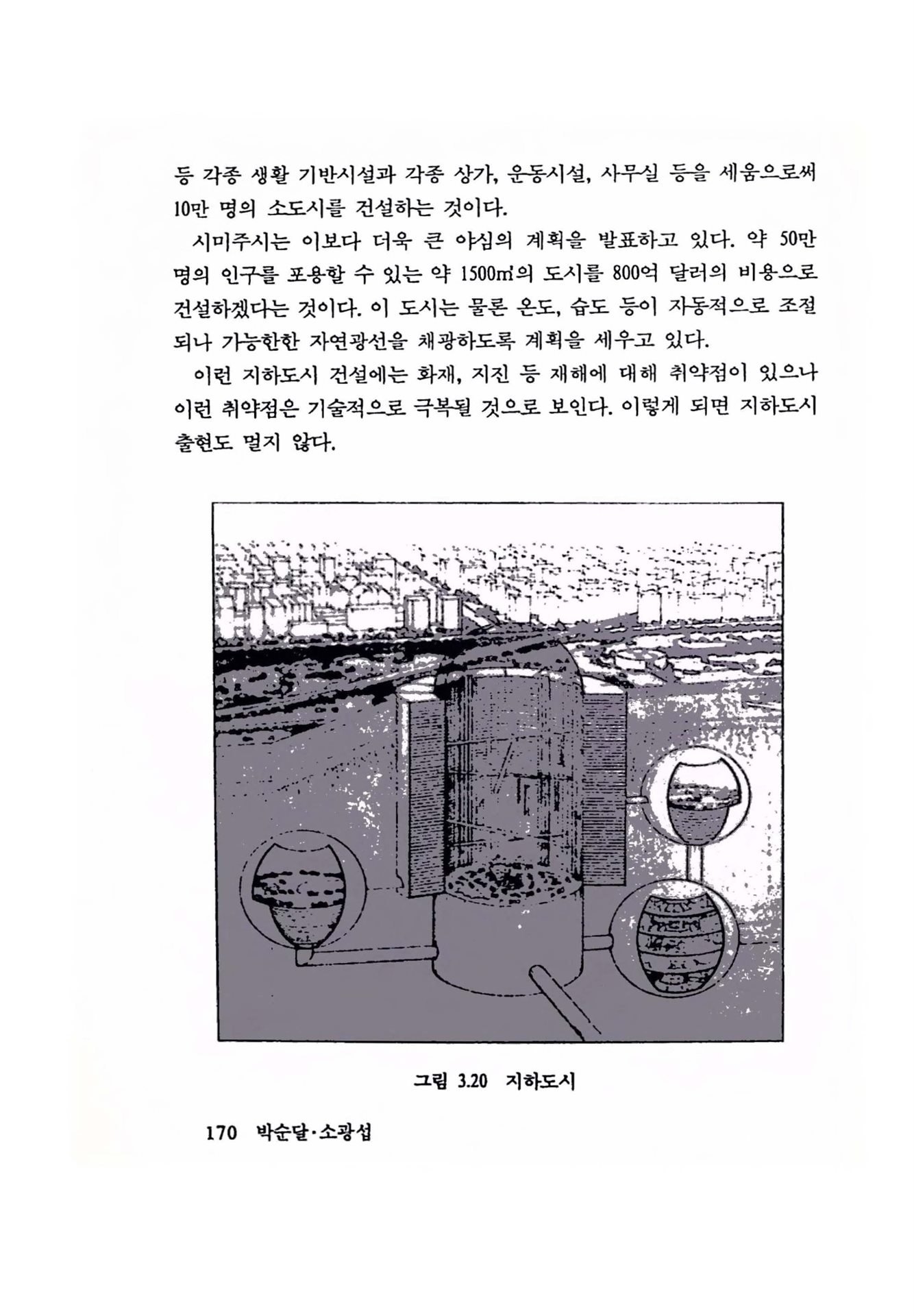 등 각종 생활 기반시설과 각종 상가, 운동시설, 사무실 등을 세움으로써 10만 명의 소도시를 건설하는 것이다.

시미주시는 이보다 더욱 큰 야심의 계획을 발표하고 있다. 약 50만 명의 인구를 포용할 수 있는 약 1500㎡의 도시를 800억 달러의 비용으로 건설하겠다는 것이다. 이 도시는 물론 온도, 습도 등이 자동적으로 조절되나 가능한한 자연광선을 채광하도록 계획을 세우고 있다.

이런 지하도시 건설에는 화재, 지진 등 재해에 대해 취약점이 있으나 이런 취약점은 기술적으로 극복될 것으로 보인다. 이렇게 되면 지하도시 출현도 멀지 않다.

그림 3.20 지하도시

170 박순달·소광섭